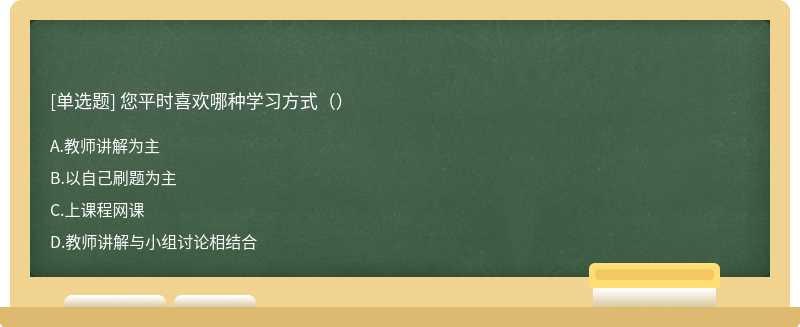 [单选题] 您平时喜欢哪种学习方式（）

A.教师讲解为主

B.以自己刷题为主

C.上课程网课

D.教师讲解与小组讨论相结合